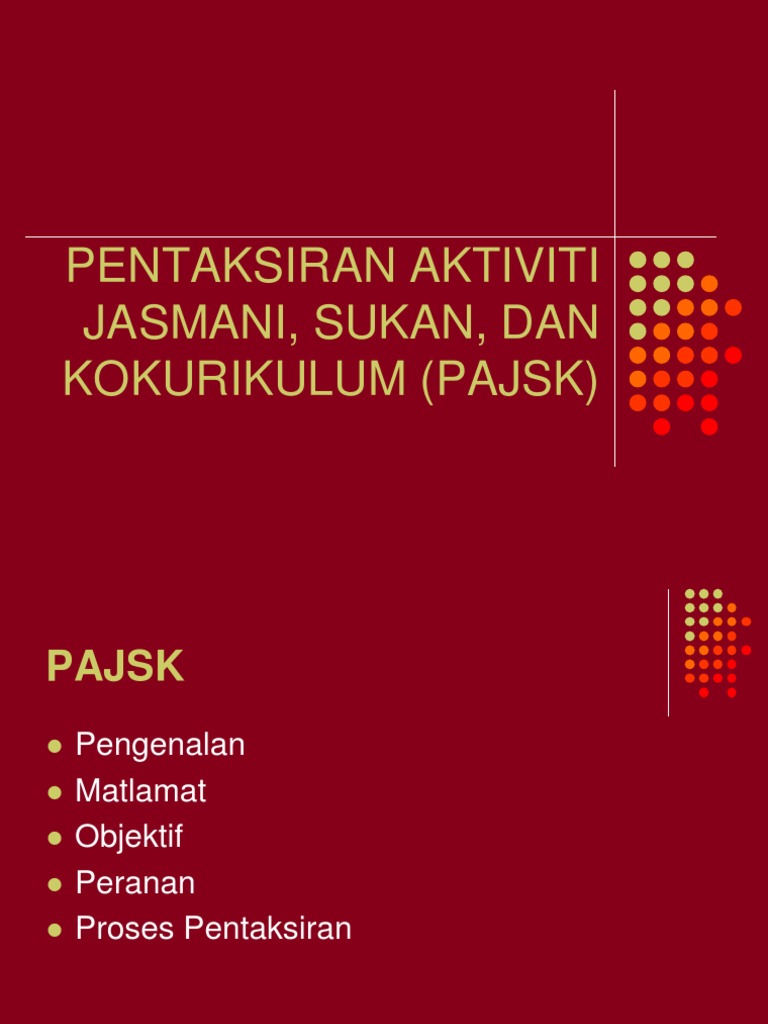 PENTAKSIRAN AKTIVITI JASMANI, SUKAN, DAN KOKURIKULUM (PAJSK)

PAJSK

- Pengenalan
- Matlamat
- Objektif
- Peranan
- Proses Pentaksiran